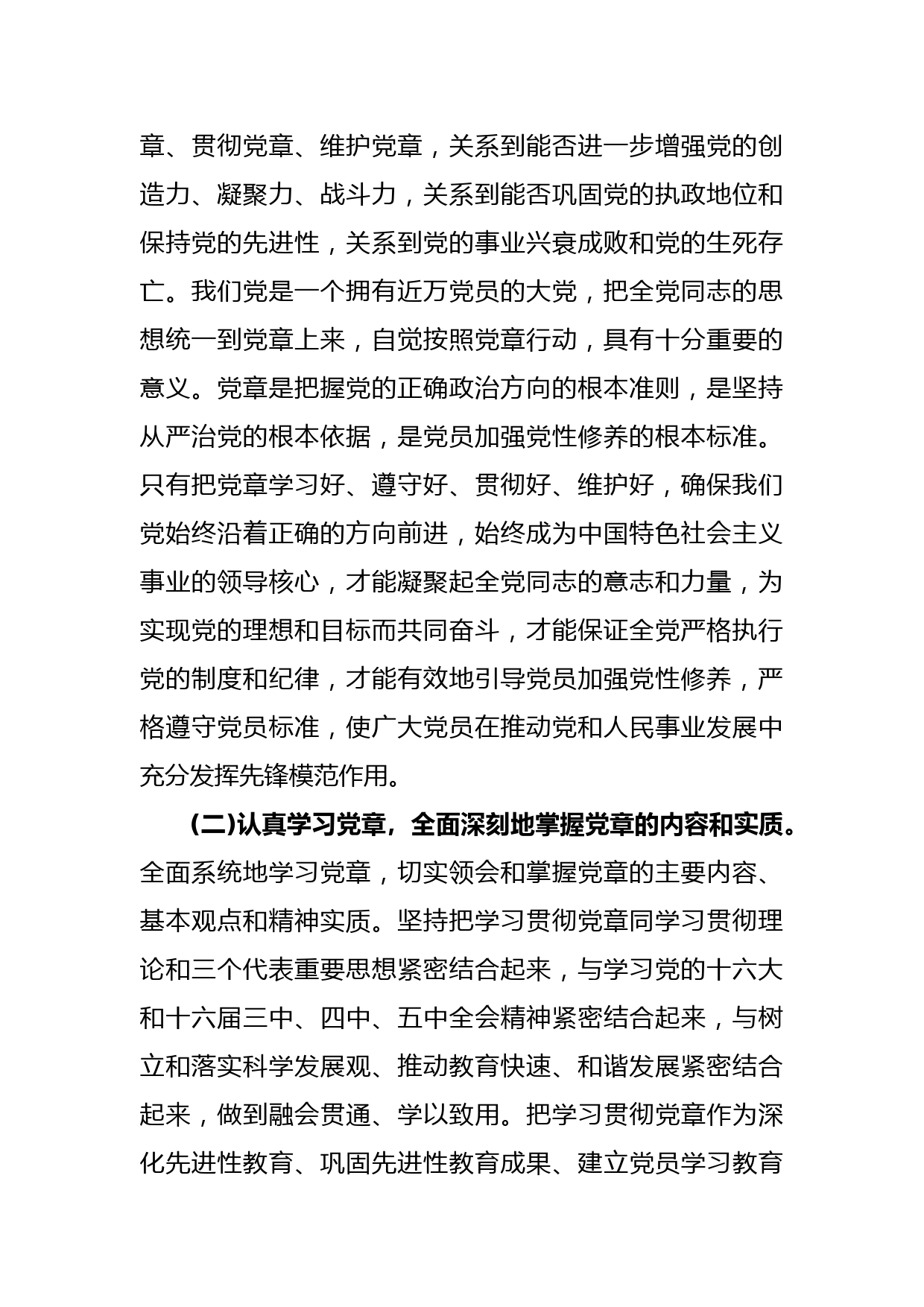 章、贯彻党章、维护党章，关系到能否进一步增强党的创造力、凝聚力、战斗力，关系到能否巩固党的执政地位和保持党的先进性，关系到党的事业兴衰成败和党的生死存亡。我们党是一个拥有近万党员的大党，把全党同志的思想统一到党章上来，自觉按照党章行动，具有十分重要的意义。党章是把握党的正确政治方向的根本准则，是坚持从严治党的根本依据，是党员加强党性修养的根本标准。只有把党章学习好、遵守好、贯彻好、维护好，确保我们党始终沿着正确的方向前进，始终成为中国特色社会主义事业的领导核心，才能凝聚起全党同志的意志和力量，为实现党的理想和目标而共同奋斗，才能保证全党严格执行党的制度和纪律，才能有效地引导党员加强党性修养，严格遵守党员标准，使广大党员在推动党和人民事业发展中充分发挥先锋模范作用。

(二)认真学习党章，全面深刻地掌握党章的内容和实质。全面系统地学习党章，切实领会和掌握党章的主要内容、基本观点和精神实质。坚持把学习贯彻党章同学习贯彻理论和三个代表重要思想紧密结合起来，与学习党的十六大和十六届三中、四中、五中全会精神紧密结合起来，与树立和落实科学发展观、推动教育快速、和谐发展紧密结合起来，做到融会贯通、学以致用。把学习贯彻党章作为深化先进性教育、巩固先进性教育成果、建立党员学习教育